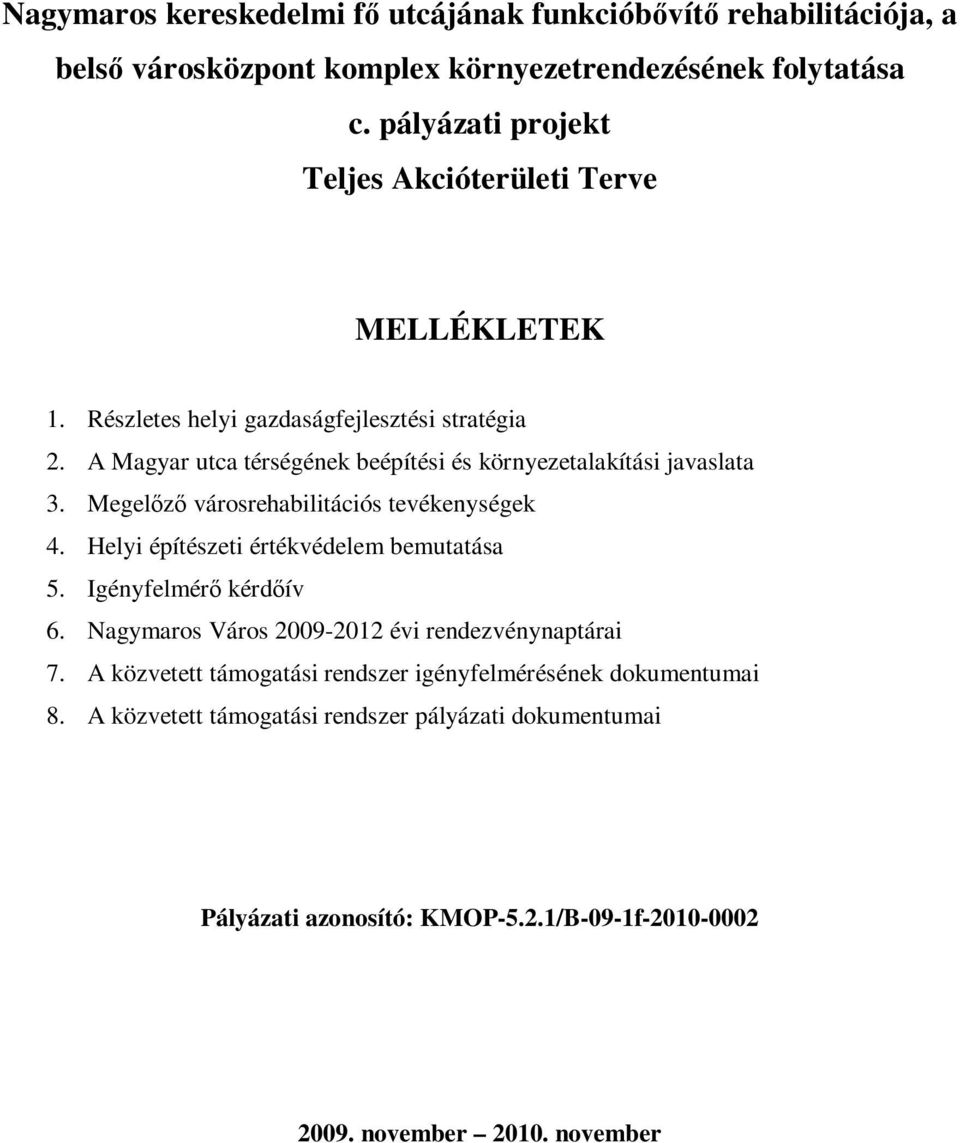 Nagymaros kereskedelmi fő utcájának funkcióbővítő rehabilitációja, a belső városközpont komplex környezetrendezésének folytatása

c. pályázati projekt

Teljes Akcióterületi Terve

MELLÉKLETEK

1. Részletes helyi gazdaságfejlesztési stratégia
2. A Magyar utca térségének beépítési és környezetalakítási javaslata
3. Megelőző városrehabilitációs tevékenységek
4. Helyi építészeti értékvédelem bemutatása
5. Igényfelmérő kérdőív
6. Nagymaros Város 2009-2012 évi rendezvénynaptárai
7. A közvetett támogatási rendszer igényfelmérésének dokumentumai
8. A közvetett támogatási rendszer pályázati dokumentumai

Pályázati azonosító: KMOP-5.2.1/B-09-1f-2010-0002

2009. november – 2010. november